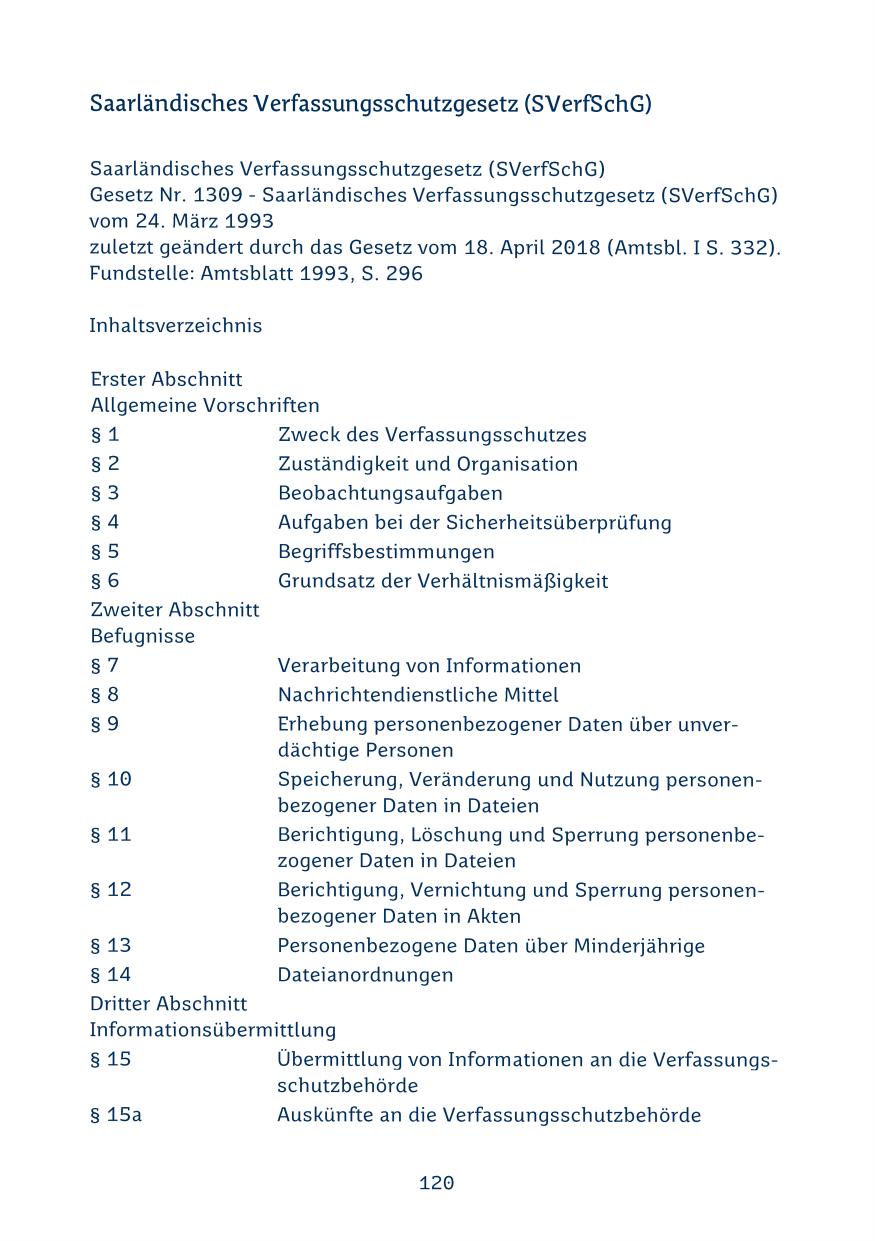 Saarländisches Verfassungsschutzgesetz (SVerfSchG)

Saarländisches Verfassungsschutzgesetz (SVerfSchG)
Gesetz Nr. 1309 - Saarländisches Verfassungsschutzgesetz (SVerfSchG) vom 24. März 1993
zuletzt geändert durch das Gesetz vom 18. April 2018 (Amtsbl. I S. 332).
Fundstelle: Amtsblatt 1993, S. 296

Inhaltsverzeichnis

Erster Abschnitt
Allgemeine Vorschriften

| | |
|---|---|
| § 1 | Zweck des Verfassungsschutzes |
| § 2 | Zuständigkeit und Organisation |
| § 3 | Beobachtungsaufgaben |
| § 4 | Aufgaben bei der Sicherheitsüberprüfung |
| § 5 | Begriffsbestimmungen |
| § 6 | Grundsatz der Verhältnismäßigkeit |

Zweiter Abschnitt
Befugnisse

| | |
|---|---|
| § 7 | Verarbeitung von Informationen |
| § 8 | Nachrichtendienstliche Mittel |
| § 9 | Erhebung personenbezogener Daten über unverdächtige Personen |
| § 10 | Speicherung, Veränderung und Nutzung personenbezogener Daten in Dateien |
| § 11 | Berichtigung, Löschung und Sperrung personenbezogener Daten in Dateien |
| § 12 | Berichtigung, Vernichtung und Sperrung personenbezogener Daten in Akten |
| § 13 | Personenbezogene Daten über Minderjährige |
| § 14 | Dateianordnungen |

Dritter Abschnitt
Informationsübermittlung

| | |
|---|---|
| § 15 | Übermittlung von Informationen an die Verfassungsschutzbehörde |
| § 15a | Auskünfte an die Verfassungsschutzbehörde |

120